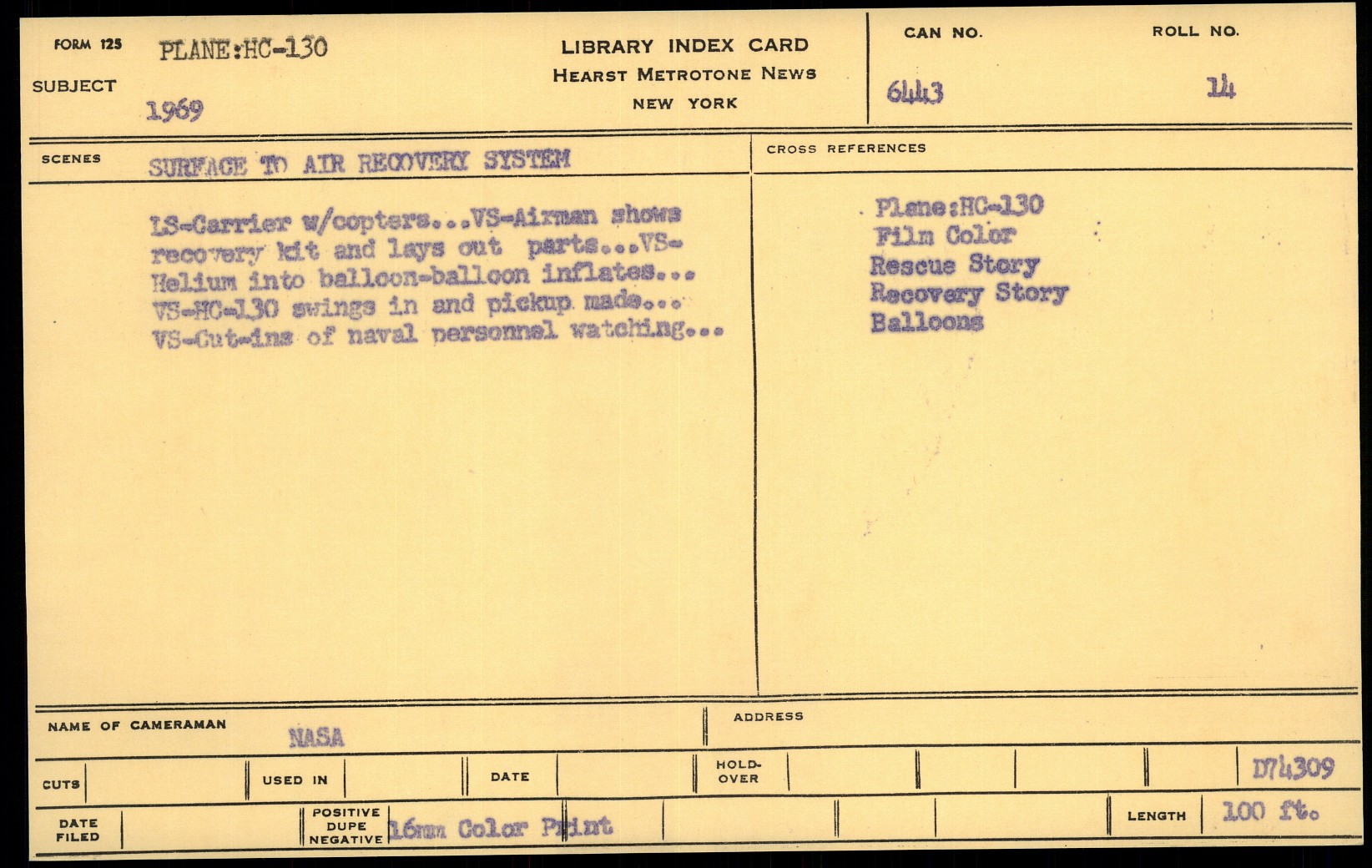 FORM 125
SUBJECT
PLANE:HC-130
1969

LIBRARY INDEX CARD
HEARST METROTONE NEWS
NEW YORK

CAN NO.
6443

ROLL NO.
14

SCENES
SURFACE TO AIR RECOVERY SYSTEM

LS-Carrier w/copters...VS-Airman shows recovery kit and lays out parts...VS-Helium into balloon-balloon inflates... VS-HC-130 swings in and pickup made... VS-Cut-ins of naval personnel watching...

CROSS REFERENCES
Plane:HC-130
Film Color
Rescue Story
Recovery Story
Balloons

NAME OF CAMERAMAN
NASA

ADDRESS

CUTS
USED IN
DATE
HOLD-OVER
D74309

DATE FILED
POSITIVE DUPE NEGATIVE
16mm Color Print
LENGTH
100 ft.